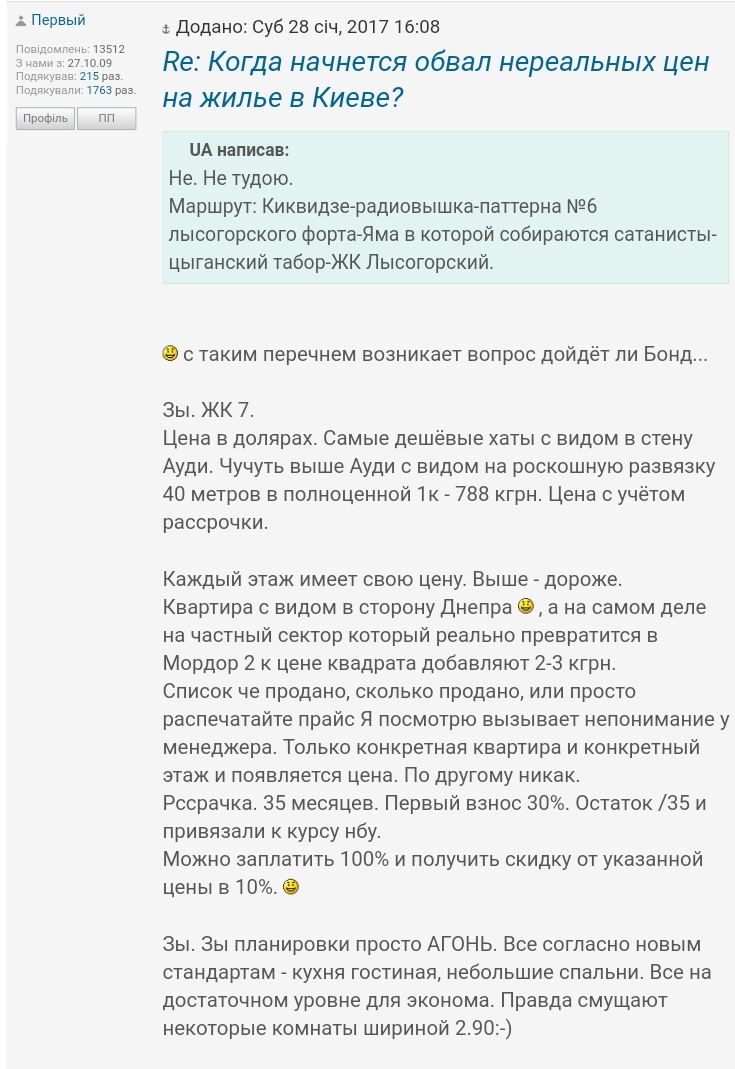 Первый
Повідомлень: 13512
З нами з: 27.10.09
Подякував: 215 раз.
Подякували: 1763 раз.
Профіль ПП

Додано: Суб 28 січ, 2017 16:08

Re: Когда начнется обвал нереальных цен на жилье в Киеве?

UA написав:
Не. Не тудою.
Маршрут: Киквидзе-радиовышка-паттерна №6 лысогорского форта-Яма в которой собираются сатанисты-цыганский табор-ЖК Лысогорский.

с таким перечнем возникает вопрос дойдёт ли Бонд...

Зы. ЖК 7.
Цена в долярах. Самые дешёвые хаты с видом в стену Ауди. Чучуть выше Ауди с видом на роскошную развязку 40 метров в полноценной 1к - 788 кгрн. Цена с учётом рассрочки.

Каждый этаж имеет свою цену. Выше - дороже.
Квартира с видом в сторону Днепра , а на самом деле на частный сектор который реально превратится в Мордор 2 к цене квадрата добавляют 2-3 кгрн.
Список че продано, сколько продано, или просто распечатайте прайс Я посмотрю вызывает непонимание у менеджера. Только конкретная квартира и конкретный этаж и появляется цена. По другому никак.
Рссрачка. 35 месяцев. Первый взнос 30%. Остаток /35 и привязали к курсу нбу.
Можно заплатить 100% и получить скидку от указанной цены в 10%.

Зы. Зы планировки просто АГОНЬ. Все согласно новым стандартам - кухня гостиная, небольшие спальни. Все на достаточном уровне для эконома. Правда смущают некоторые комнаты шириной 2.90:-)